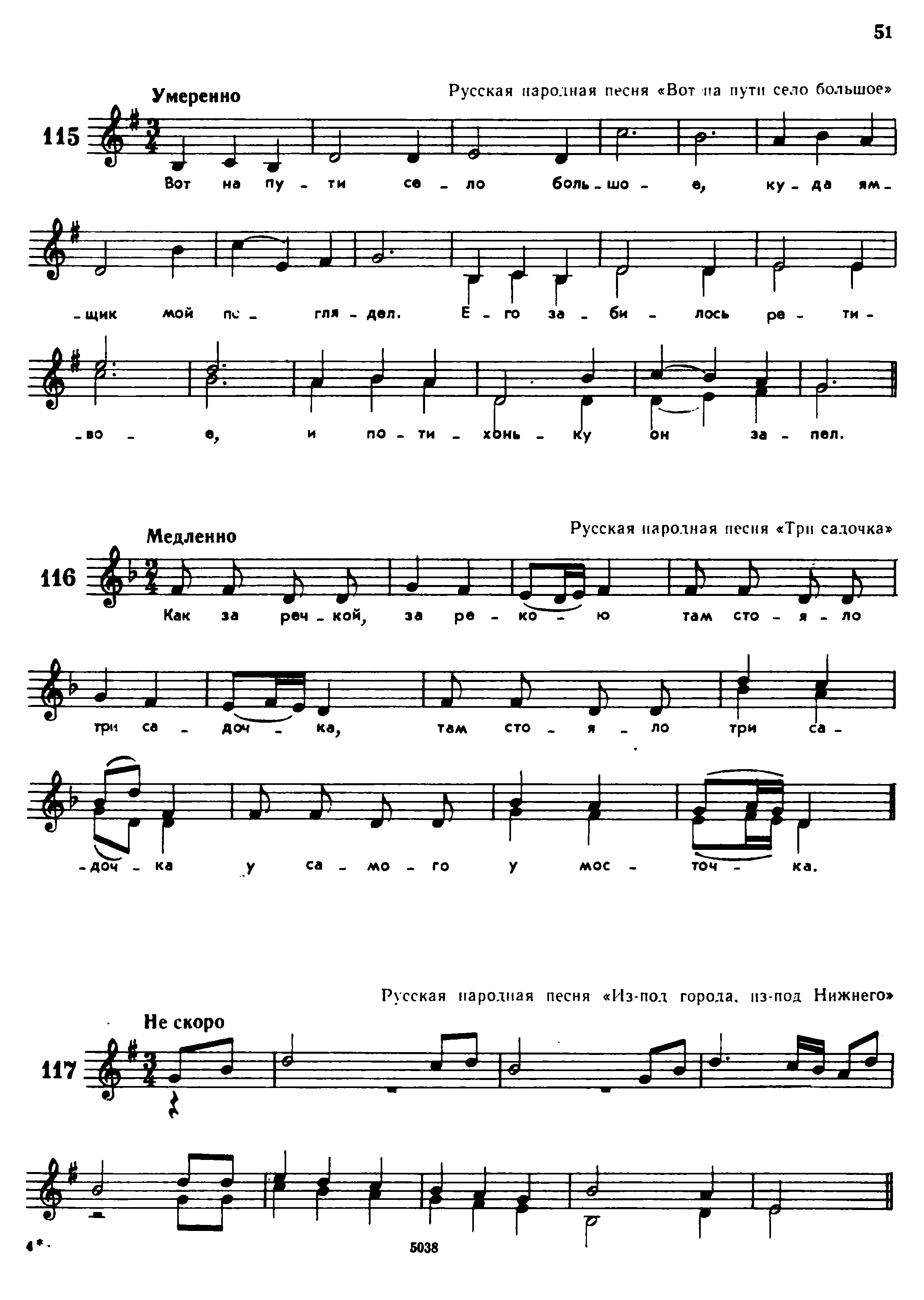 51

Умеренно

Русская народная песня «Вот на пути село большое»

115

Вот на пу - ти се - ло боль - шо - е, ку - да ям - щик мой по - гля - дел. Е - го за - би - лось ре - ти - во - е, и по - ти - хонь - ку он за - пел.

Медленно

Русская народная песня «Три садочка»

116

Как за реч - кой, за ре - ко - ю там сто - я - ло три са - доч - ка, там сто - я - ло три са - доч - ка у са - мо - го у мос - точ - ка.

Русская народная песня «Из-под города, из-под Нижнего»

Не скоро

117

4*

5038